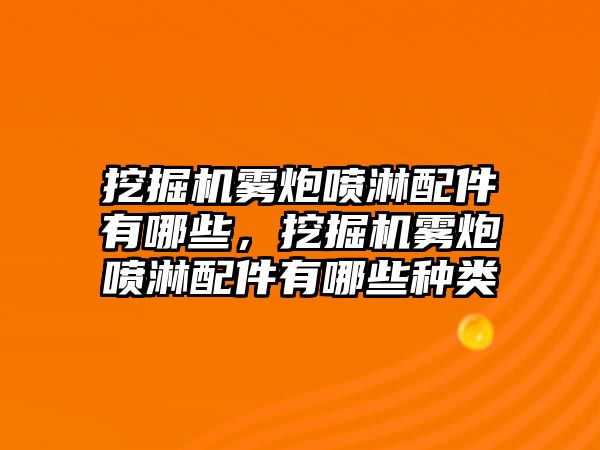 挖掘机雾炮喷淋配件有哪些，挖掘机雾炮喷淋配件有哪些种类